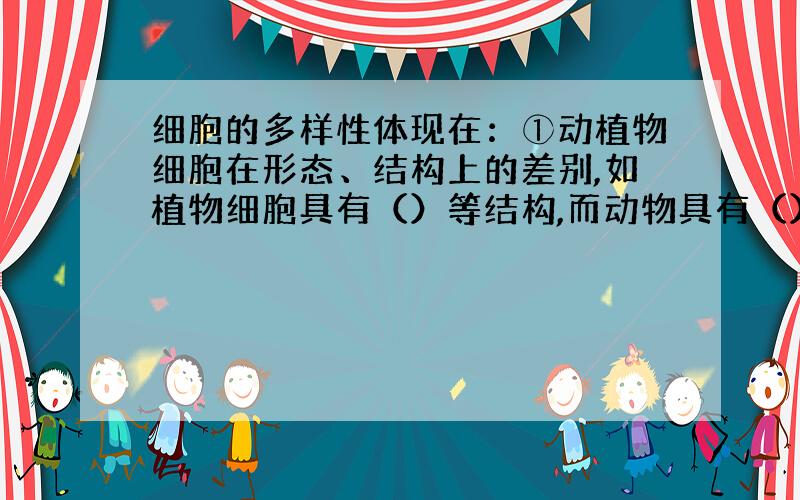 细胞的多样性体现在：①动植物细胞在形态、结构上的差别,如植物细胞具有（）等结构,而动物具有（）